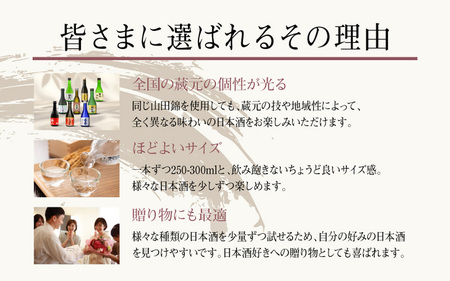 皆さまに選ばれるその理由

全国の蔵元の個性が光る

同じ山田錦を使用しても、蔵元の技や地域性によって、全く異なる味わいの日本酒をお楽しみいただけます。

ほどよいサイズ

一本ずつ250-300mlと、飲み飽きないちょうど良いサイズ感。様々な日本酒を少しずつ楽しめます。

贈り物にも最適

様々な種類の日本酒を少量ずつ試せるため、自分の好みの日本酒を見つけやすいです。日本酒好きへの贈り物としても喜ばれます。